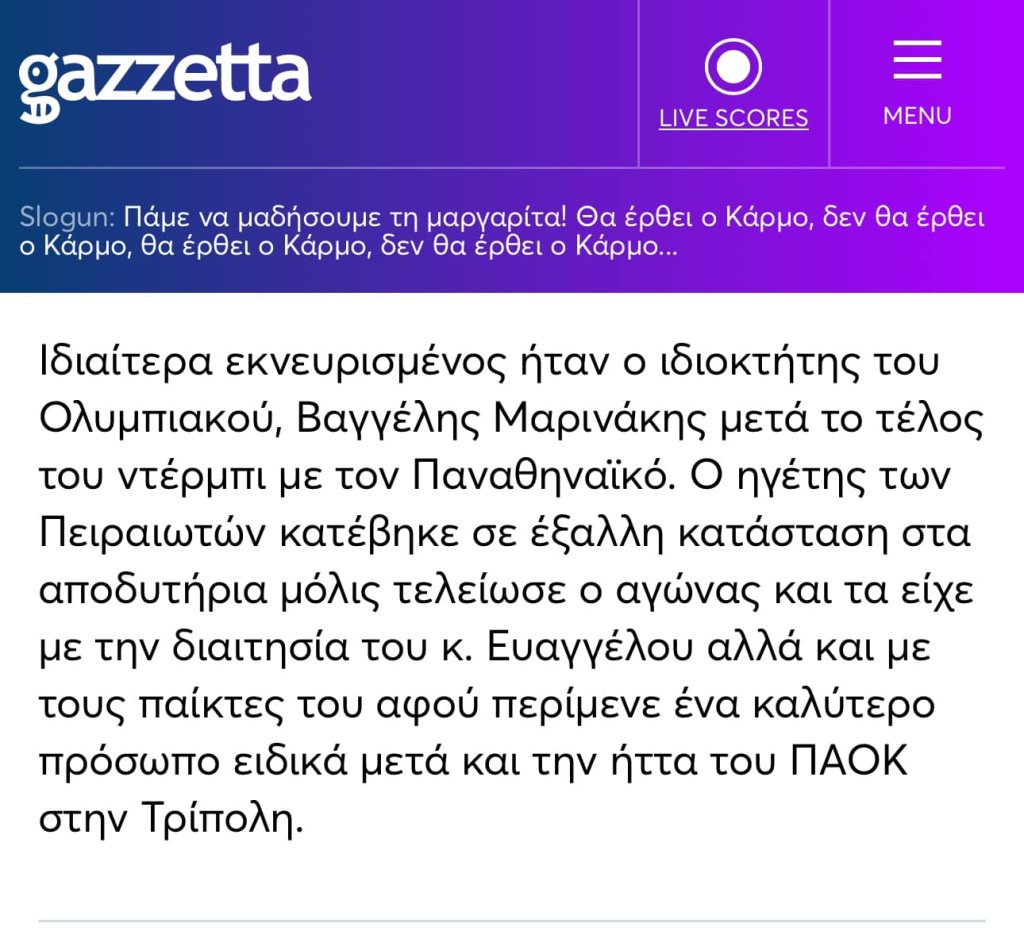 gazzetta

LIVE SCORES

MENU

Slogun: Πάμε να μαδήσουμε τη μαργαρίτα! Θα έρθει ο Κάρμο, δεν θα έρθει ο Κάρμο, θα έρθει ο Κάρμο, δεν θα έρθει ο Κάρμο...

Ιδιαίτερα εκνευρισμένος ήταν ο ιδιοκτήτης του Ολυμπιακού, Βαγγέλης Μαρινάκης μετά το τέλος του ντέρμπι με τον Παναθηναϊκό. Ο ηγέτης των Πειραιωτών κατέβηκε σε έξαλλη κατάσταση στα αποδυτήρια μόλις τελείωσε ο αγώνας και τα είχε με την διαιτησία του κ. Ευαγγέλου αλλά και με τους παίκτες του αφού περίμενε ένα καλύτερο πρόσωπο ειδικά μετά και την ήττα του ΠΑΟΚ στην Τρίπολη.